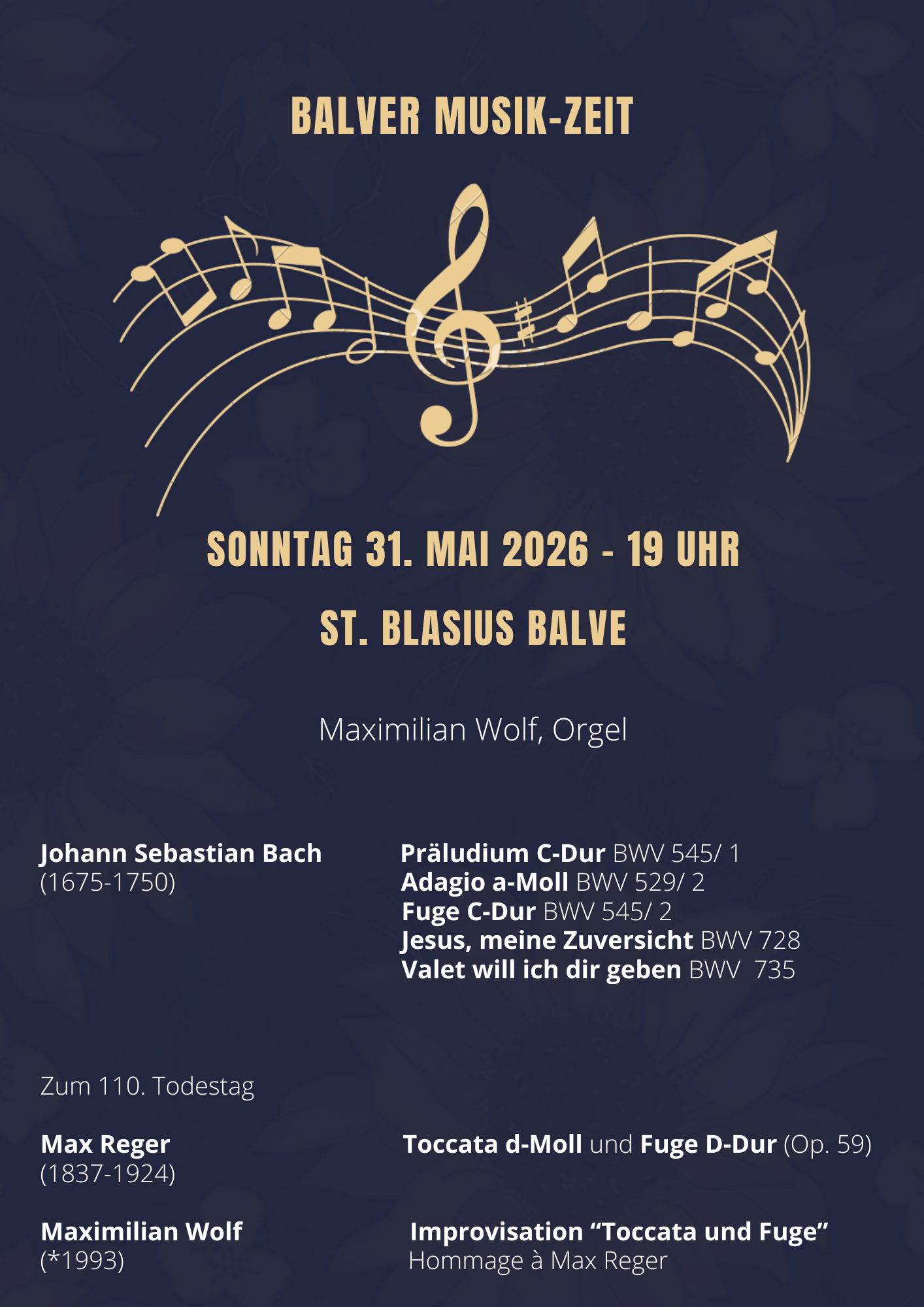 BALVER MUSIK-ZEIT

SONNTAG 31. MAI 2026 - 19 UHR

ST. BLASIUS BALVE

Maximilian Wolf, Orgel

Johann Sebastian Bach
(1675-1750)

Präludium C-Dur BWV 545/ 1
Adagio a-Moll BWV 529/ 2
Fuge C-Dur BWV 545/ 2
Jesus, meine Zuversicht BWV 728
Valet will ich dir geben BWV 735

Zum 110. Todestag

Max Reger
(1837-1924)

Toccata d-Moll und Fuge D-Dur (Op. 59)

Maximilian Wolf
(*1993)

Improvisation "Toccata und Fuge"
Hommage à Max Reger